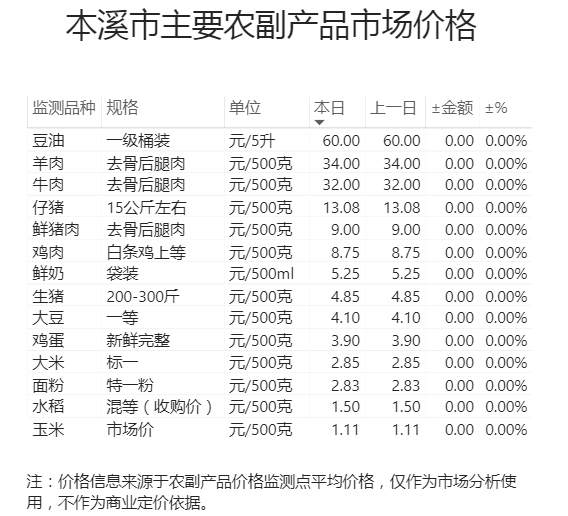 本溪市主要农副产品市场价格

| 监测品种 | 规格 | 单位 | 本日 | 上一日 | ±金额 | ±% |
|---|---|---|---|---|---|---|
| 豆油 | 一级桶装 | 元/5升 | 60.00 | 60.00 | 0.00 | 0.00% |
| 羊肉 | 去骨后腿肉 | 元/500克 | 34.00 | 34.00 | 0.00 | 0.00% |
| 牛肉 | 去骨后腿肉 | 元/500克 | 32.00 | 32.00 | 0.00 | 0.00% |
| 仔猪 | 15公斤左右 | 元/500克 | 13.08 | 13.08 | 0.00 | 0.00% |
| 鲜猪肉 | 去骨后腿肉 | 元/500克 | 9.00 | 9.00 | 0.00 | 0.00% |
| 鸡肉 | 白条鸡上等 | 元/500克 | 8.75 | 8.75 | 0.00 | 0.00% |
| 鲜奶 | 袋装 | 元/500ml | 5.25 | 5.25 | 0.00 | 0.00% |
| 生猪 | 200-300斤 | 元/500克 | 4.85 | 4.85 | 0.00 | 0.00% |
| 大豆 | 一等 | 元/500克 | 4.10 | 4.10 | 0.00 | 0.00% |
| 鸡蛋 | 新鲜完整 | 元/500克 | 3.90 | 3.90 | 0.00 | 0.00% |
| 大米 | 标一 | 元/500克 | 2.85 | 2.85 | 0.00 | 0.00% |
| 面粉 | 特一粉 | 元/500克 | 2.83 | 2.83 | 0.00 | 0.00% |
| 水稻 | 混等（收购价） | 元/500克 | 1.50 | 1.50 | 0.00 | 0.00% |
| 玉米 | 市场价 | 元/500克 | 1.11 | 1.11 | 0.00 | 0.00% |

注：价格信息来源于农副产品价格监测点平均价格，仅作为市场分析使用，不作为商业定价依据。